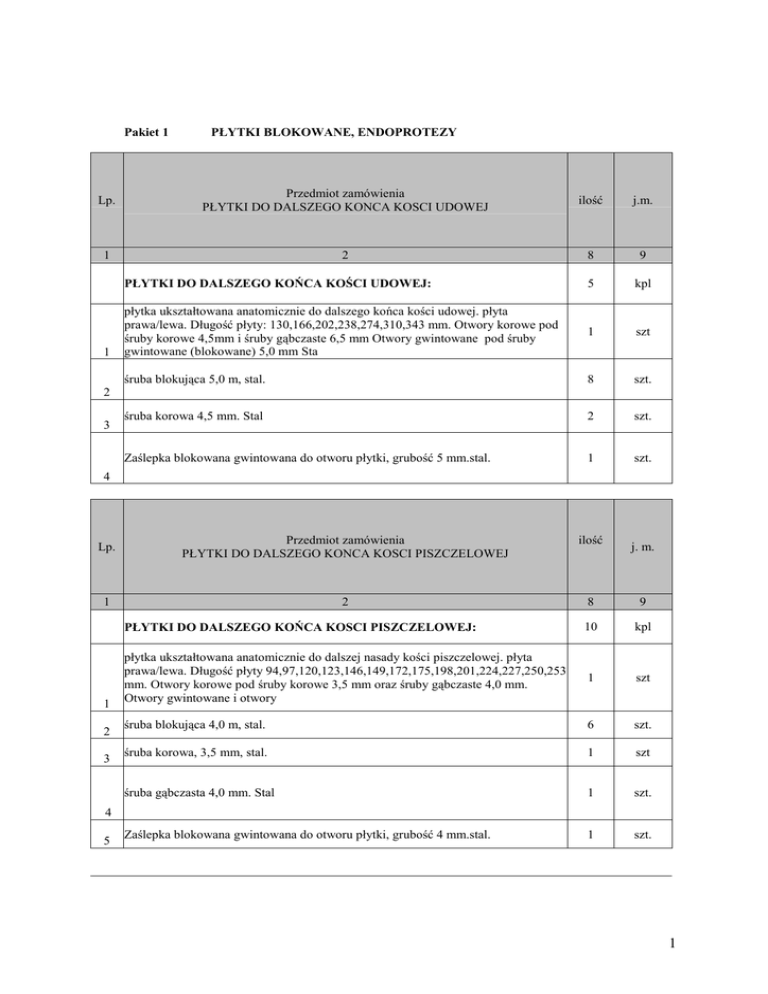 Pakiet 1 PŁYTKI BLOKOWANE, ENDOPROTEZY

| Lp. | Przedmiot zamówienia PŁYTKI DO DALSZEGO KONCA KOSCI UDOWEJ | ilość | j.m. |
|---|---|---|---|
| 1 | 2 | 8 | 9 |
| | PŁYTKI DO DALSZEGO KOŃCA KOŚCI UDOWEJ: | 5 | kpl |
| 1 | płytka ukształtowana anatomicznie do dalszego końca kości udowej. płyta prawa/lewa. Długość płyty: 130,166,202,238,274,310,343 mm. Otwory korowe pod śruby korowe 4,5mm i śruby gąbczaste 6,5 mm Otwory gwintowane pod śruby gwintowane (blokowane) 5,0 mm Sta | 1 | szt |
| 2 | śruba blokująca 5,0 m, stal. | 8 | szt. |
| 3 | śruba korowa 4,5 mm. Stal | 2 | szt. |
| 4 | Zaślepka blokowana gwintowana do otworu płytki, grubość 5 mm.stal. | 1 | szt. |

| Lp. | Przedmiot zamówienia PŁYTKI DO DALSZEGO KONCA KOSCI PISZCZELOWEJ | ilość | j. m. |
|---|---|---|---|
| 1 | 2 | 8 | 9 |
| | PŁYTKI DO DALSZEGO KOŃCA KOSCI PISZCZELOWEJ: | 10 | kpl |
| 1 | płytka ukształtowana anatomicznie do dalszej nasady kości piszczelowej. płyta prawa/lewa. Długość płyty 94,97,120,123,146,149,172,175,198,201,224,227,250,253 mm. Otwory korowe pod śruby korowe 3,5 mm oraz śruby gąbczaste 4,0 mm. Otwory gwintowane i otwory | 1 | szt |
| 2 | śruba blokująca 4,0 m, stal. | 6 | szt. |
| 3 | śruba korowa, 3,5 mm, stal. | 1 | szt |
| 4 | śruba gąbczasta 4,0 mm. Stal | 1 | szt. |
| 5 | Zaślepka blokowana gwintowana do otworu płytki, grubość 4 mm.stal. | 1 | szt. |

1